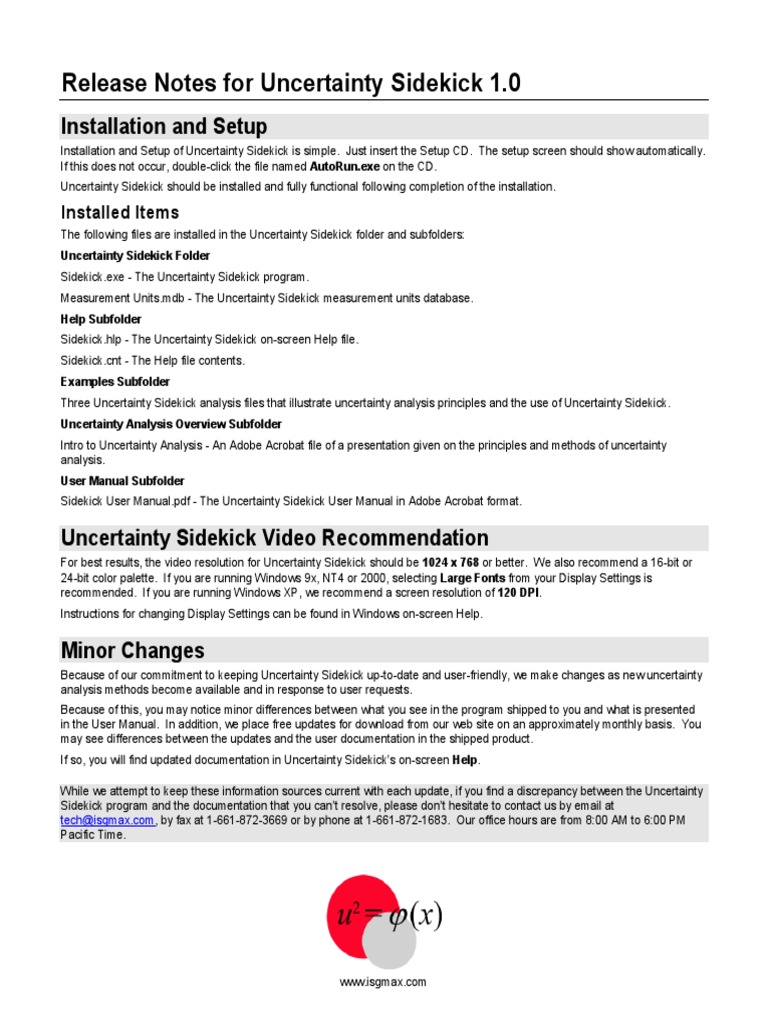 Release Notes for Uncertainty Sidekick 1.0

Installation and Setup

Installation and Setup of Uncertainty Sidekick is simple. Just insert the Setup CD. The setup screen should show automatically. If this does not occur, double-click the file named AutoRun.exe on the CD.

Uncertainty Sidekick should be installed and fully functional following completion of the installation.

Installed Items

The following files are installed in the Uncertainty Sidekick folder and subfolders:

Uncertainty Sidekick Folder

Sidekick.exe - The Uncertainty Sidekick program.

Measurement Units.mdb - The Uncertainty Sidekick measurement units database.

Help Subfolder

Sidekick.hlp - The Uncertainty Sidekick on-screen Help file.

Sidekick.cnt - The Help file contents.

Examples Subfolder

Three Uncertainty Sidekick analysis files that illustrate uncertainty analysis principles and the use of Uncertainty Sidekick.

Uncertainty Analysis Overview Subfolder

Intro to Uncertainty Analysis - An Adobe Acrobat file of a presentation given on the principles and methods of uncertainty analysis.

User Manual Subfolder

Sidekick User Manual.pdf - The Uncertainty Sidekick User Manual in Adobe Acrobat format.

Uncertainty Sidekick Video Recommendation

For best results, the video resolution for Uncertainty Sidekick should be 1024 x 768 or better. We also recommend a 16-bit or 24-bit color palette. If you are running Windows 9x, NT4 or 2000, selecting Large Fonts from your Display Settings is recommended. If you are running Windows XP, we recommend a screen resolution of 120 DPI.

Instructions for changing Display Settings can be found in Windows on-screen Help.

Minor Changes

Because of our commitment to keeping Uncertainty Sidekick up-to-date and user-friendly, we make changes as new uncertainty analysis methods become available and in response to user requests.

Because of this, you may notice minor differences between what you see in the program shipped to you and what is presented in the User Manual. In addition, we place free updates for download from our web site on an approximately monthly basis. You may see differences between the updates and the user documentation in the shipped product.

If so, you will find updated documentation in Uncertainty Sidekick's on-screen Help.

While we attempt to keep these information sources current with each update, if you find a discrepancy between the Uncertainty Sidekick program and the documentation that you can't resolve, please don't hesitate to contact us by email at tech@isgmax.com, by fax at 1-661-872-3669 or by phone at 1-661-872-1683. Our office hours are from 8:00 AM to 6:00 PM Pacific Time.

$u^2 = \varphi(x)$

www.isgmax.com